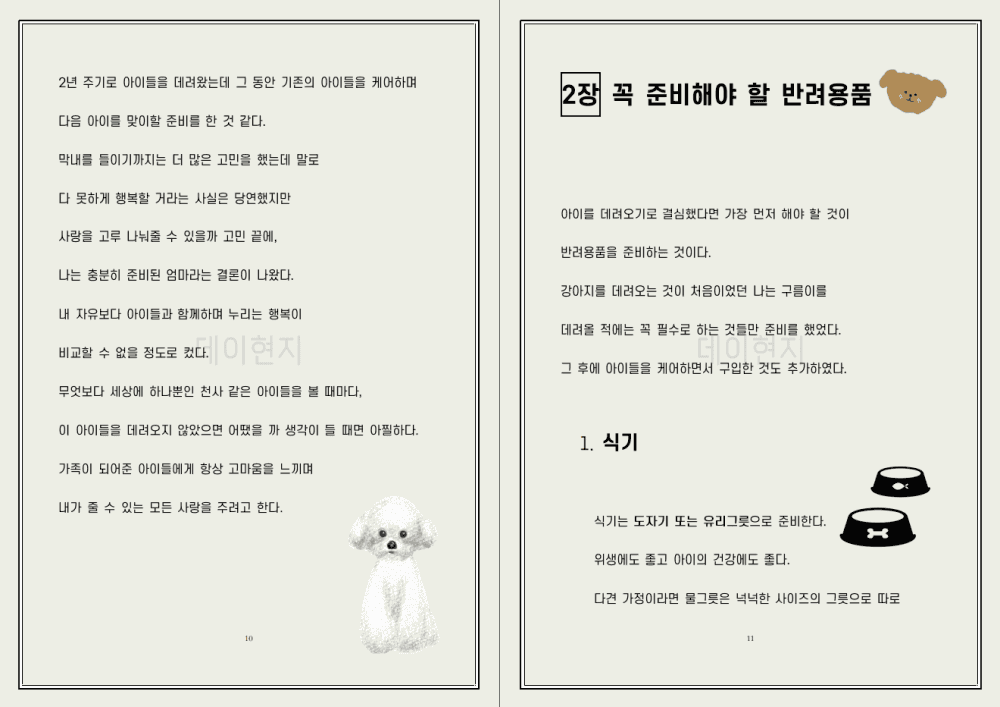 2년 주기로 아이들을 데려왔는데 그 동안 기존의 아이들을 케어하며

다음 아이를 맞이할 준비를 한 것 같다.

막내를 들이기까지는 더 많은 고민을 했는데 말로

다 못하게 행복할 거라는 사실은 당연했지만

사랑을 고루 나눠줄 수 있을까 고민 끝에,

나는 충분히 준비된 엄마라는 결론이 나왔다.

내 자유보다 아이들과 함께하며 누리는 행복이

비교할 수 없을 정도로 컸다.

무엇보다 세상에 하나뿐인 천사 같은 아이들을 볼 때마다,

이 아이들을 데려오지 않았으면 어땠을 까 생각이 들 때면 아찔하다.

가족이 되어준 아이들에게 항상 고마움을 느끼며

내가 줄 수 있는 모든 사랑을 주려고 한다.

데이현지

10

2장 꼭 준비해야 할 반려용품

아이를 데려오기로 결심했다면 가장 먼저 해야 할 것이

반려용품을 준비하는 것이다.

강아지를 데려오는 것이 처음이었던 나는 구름이를

데려올 적에는 꼭 필수로 하는 것들만 준비를 했었다.

그 후에 아이들을 케어하면서 구입한 것도 추가하였다.

데이현지

1. 식기

식기는 도자기 또는 유리그릇으로 준비한다.

위생에도 좋고 아이의 건강에도 좋다.

다견 가정이라면 물그릇은 넉넉한 사이즈의 그릇으로 따로

11